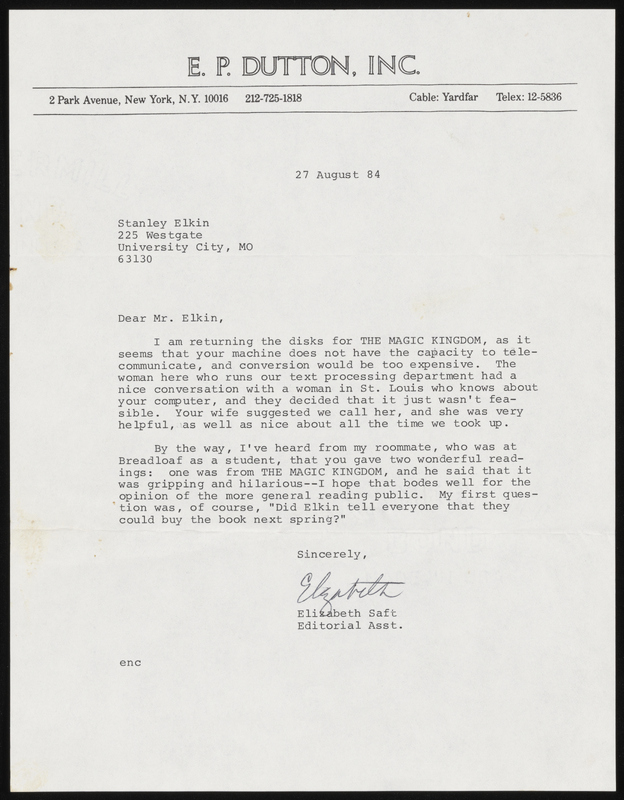 E. P. DUTTON, INC.

2 Park Avenue, New York, N.Y. 10016 212-725-1818 Cable: Yardfar Telex: 12-5836

27 August 84

Stanley Elkin
225 Westgate
University City, MO
63130

Dear Mr. Elkin,

I am returning the disks for THE MAGIC KINGDOM, as it seems that your machine does not have the capacity to telecommunicate, and conversion would be too expensive. The woman here who runs our text processing department had a nice conversation with a woman in St. Louis who knows about your computer, and they decided that it just wasn't feasible. Your wife suggested we call her, and she was very helpful, as well as nice about all the time we took up.

By the way, I've heard from my roommate, who was at Breadloaf as a student, that you gave two wonderful readings: one was from THE MAGIC KINGDOM, and he said that it was gripping and hilarious--I hope that bodes well for the opinion of the more general reading public. My first question was, of course, "Did Elkin tell everyone that they could buy the book next spring?"

Sincerely,

Elizabeth

Elizabeth Saft
Editorial Asst.

enc